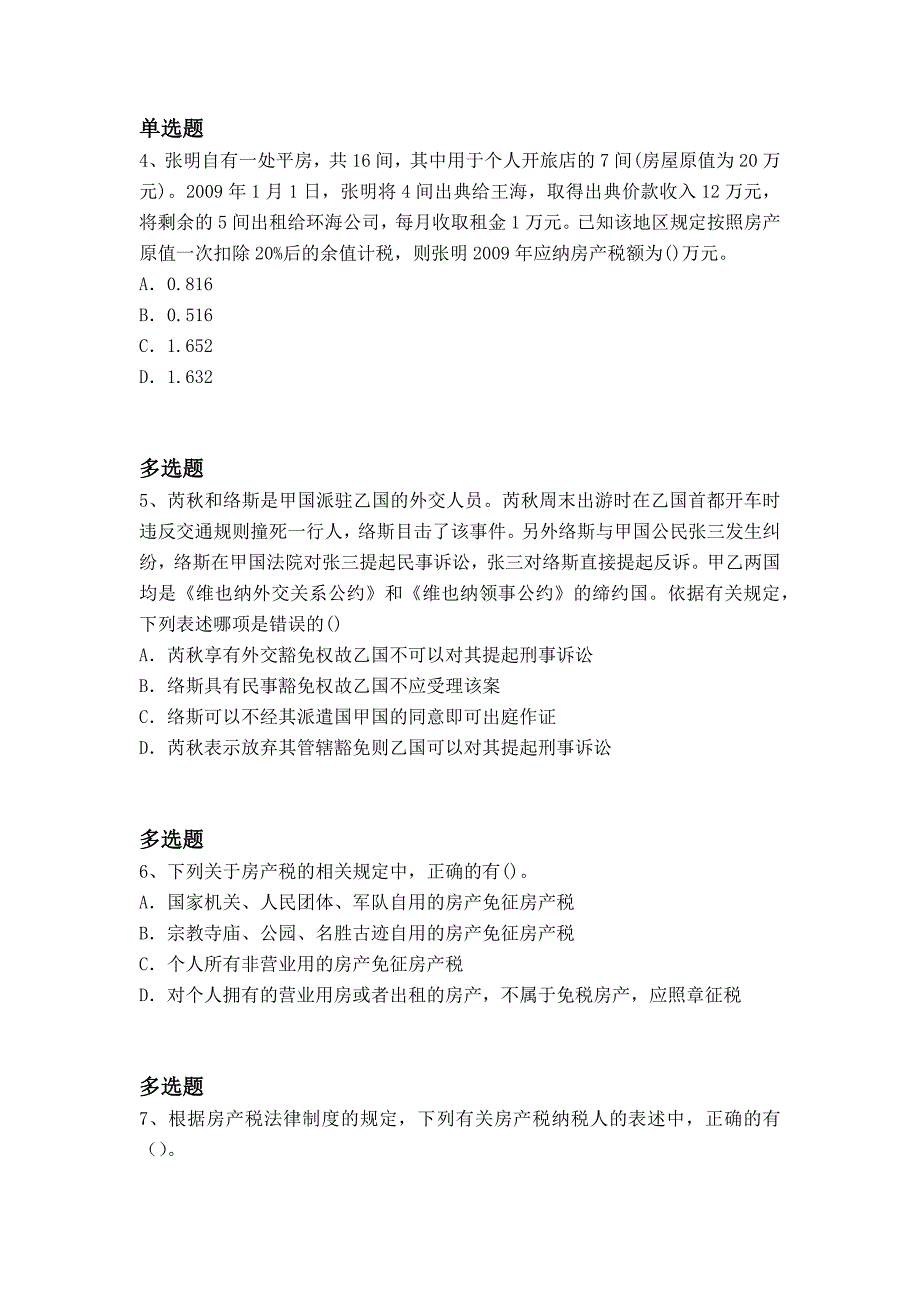 单选题
4、张明自有一处平房，共16间，其中用于个人开旅店的7间(房屋原值为20万元)。2009年1月1日，张明将4间出典给王海，取得出典价款收入12万元，将剩余的5间出租给环海公司，每月收取租金1万元。已知该地区规定按照房产原值一次扣除20%后的余值计税，则张明2009年应纳房产税额为()万元。
A．0.816
B．0.516
C．1.652
D．1.632

多选题
5、芮秋和络斯是甲国派驻乙国的外交人员。芮秋周末出游时在乙国首都开车时违反交通规则撞死一行人，络斯目击了该事件。另外络斯与甲国公民张三发生纠纷，络斯在甲国法院对张三提起民事诉讼，张三对络斯直接提起反诉。甲乙两国均是《维也纳外交关系公约》和《维也纳领事公约》的缔约国。依据有关规定，下列表述哪项是错误的()
A．芮秋享有外交豁免权故乙国不可以对其提起刑事诉讼
B．络斯具有民事豁免权故乙国不应受理该案
C．络斯可以不经其派遣国甲国的同意即可出庭作证
D．芮秋表示放弃其管辖豁免则乙国可以对其提起刑事诉讼

多选题
6、下列关于房产税的相关规定中，正确的有()。
A．国家机关、人民团体、军队自用的房产免征房产税
B．宗教寺庙、公园、名胜古迹自用的房产免征房产税
C．个人所有非营业用的房产免征房产税
D．对个人拥有的营业用房或者出租的房产，不属于免税房产，应照章征税

多选题
7、根据房产税法律制度的规定，下列有关房产税纳税人的表述中，正确的有()。